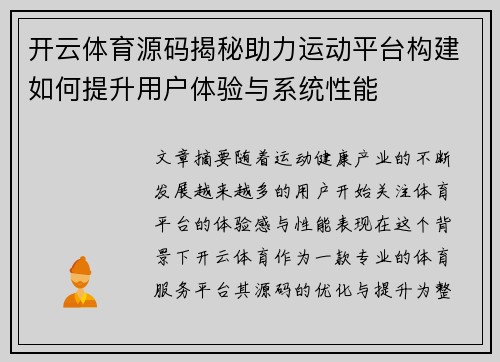 开云体育源码揭秘助力运动平台构建如何提升用户体验与系统性能

文章摘要随着运动健康产业的不断发展越来越多的用户开始关注体育平台的体验感与性能表现在这个背景下开云体育作为一款专业的体育服务平台其源码的优化与提升为整